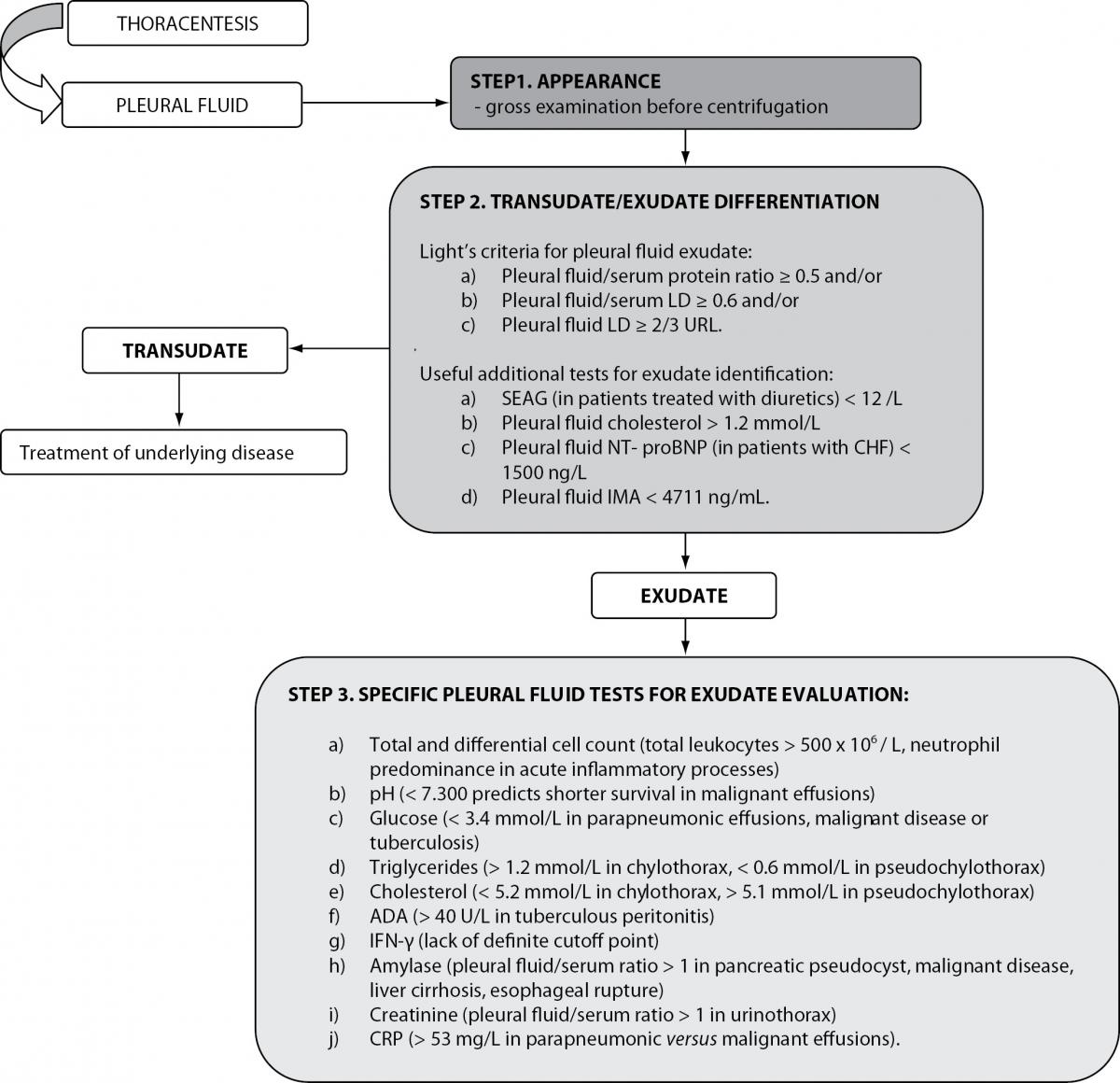 THORACENTESIS

PLEURAL FLUID

STEP1. APPEARANCE
- gross examination before centrifugation

STEP 2. TRANSUDATE/EXUDATE DIFFERENTIATION

Light's criteria for pleural fluid exudate:
a) Pleural fluid/serum protein ratio ≥ 0.5 and/or
b) Pleural fluid/serum LD ≥ 0.6 and/or
c) Pleural fluid LD ≥ 2/3 URL.

Useful additional tests for exudate identification:
a) SEAG (in patients treated with diuretics) < 12 /L
b) Pleural fluid cholesterol > 1.2 mmol/L
c) Pleural fluid NT- proBNP (in patients with CHF) < 1500 ng/L
d) Pleural fluid IMA < 4711 ng/mL.

TRANSUDATE

Treatment of underlying disease

EXUDATE

STEP 3. SPECIFIC PLEURAL FLUID TESTS FOR EXUDATE EVALUATION:

a) Total and differential cell count (total leukocytes > 500 x $10^6$ / L, neutrophil predominance in acute inflammatory processes)
b) pH (< 7.300 predicts shorter survival in malignant effusions)
c) Glucose (< 3.4 mmol/L in parapneumonic effusions, malignant disease or tuberculosis)
d) Triglycerides (> 1.2 mmol/L in chylothorax, < 0.6 mmol/L in pseudochylothorax)
e) Cholesterol (< 5.2 mmol/L in chylothorax, > 5.1 mmol/L in pseudochylothorax)
f) ADA (> 40 U/L in tuberculous peritonitis)
g) IFN-γ (lack of definite cutoff point)
h) Amylase (pleural fluid/serum ratio > 1 in pancreatic pseudocyst, malignant disease, liver cirrhosis, esophageal rupture)
i) Creatinine (pleural fluid/serum ratio > 1 in urinothorax)
j) CRP (> 53 mg/L in parapneumonic versus malignant effusions).